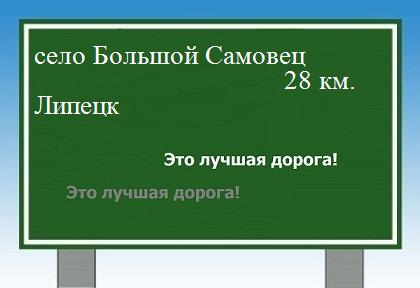 село Большой Самовец
28 км.
Липецк

Это лучшая дорога!

Это лучшая дорога!